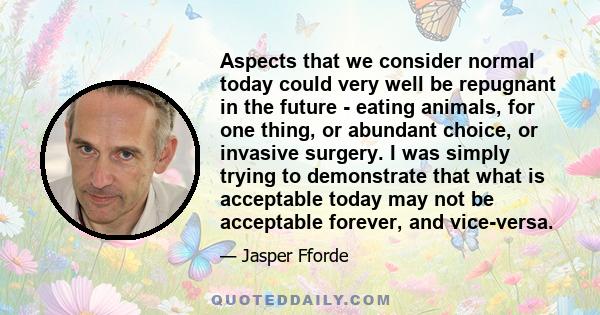 Aspects that we consider normal today could very well be repugnant in the future - eating animals, for one thing, or abundant choice, or invasive surgery. I was simply trying to demonstrate that what is acceptable today may not be acceptable forever, and vice-versa.

— Jasper Fforde

QUOTEDDAILY.COM